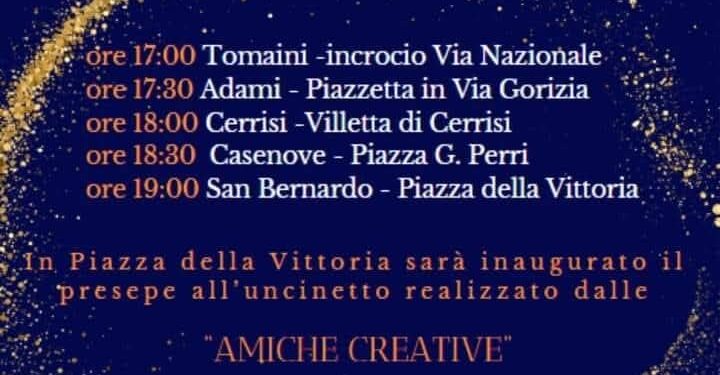 ore 17:00 Tomaini -incrocio Via Nazionale
ore 17:30 Adami - Piazzetta in Via Gorizia
ore 18:00 Cerrisi -Villetta di Cerrisi
ore 18:30 Casenove - Piazza G. Perri
ore 19:00 San Bernardo - Piazza della Vittoria

In Piazza della Vittoria sarà inaugurato il presepe all'uncinetto realizzato dalle

"AMICHE CREATIVE"